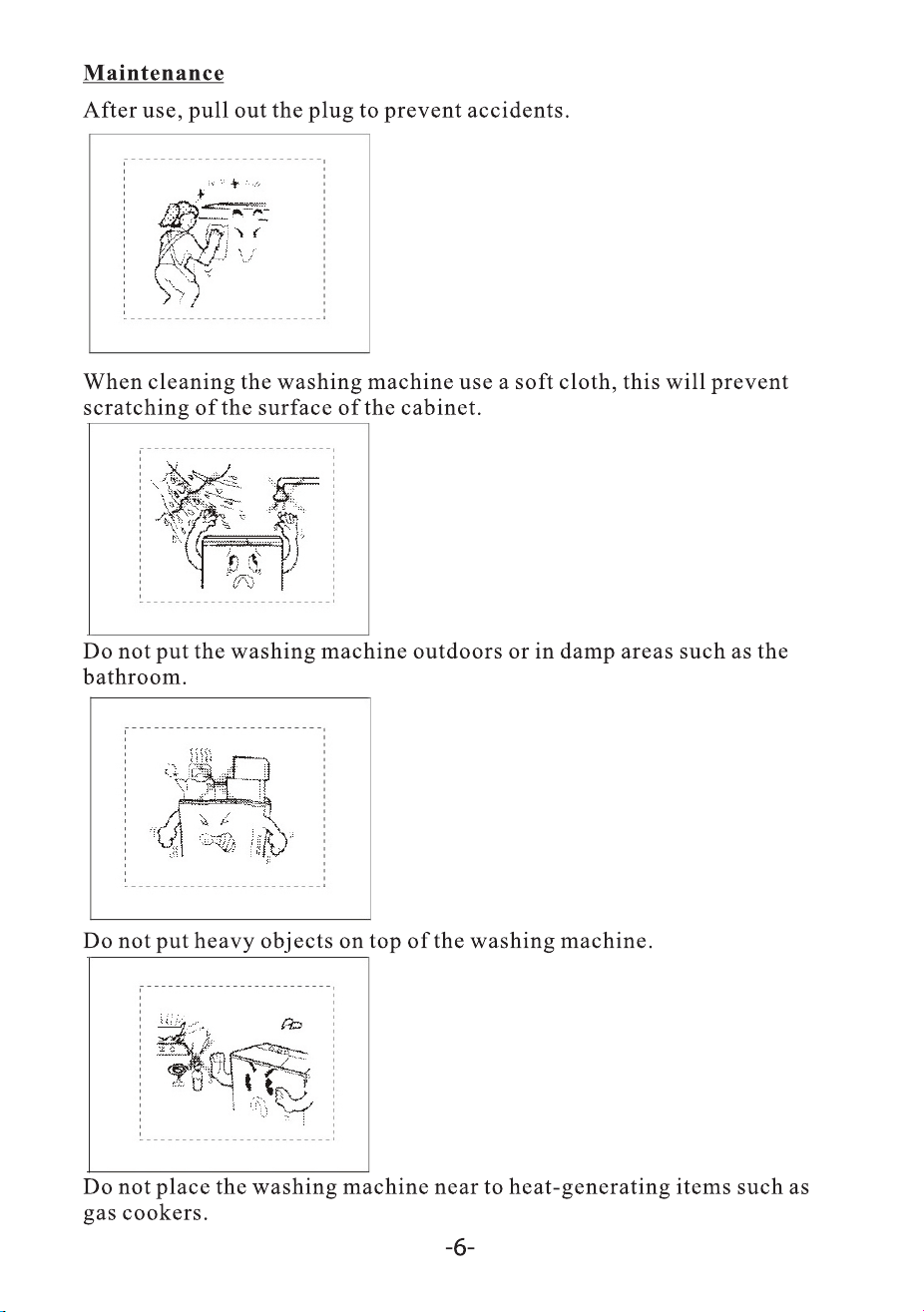 Maintenance

After use, pull out the plug to prevent accidents.

When cleaning the washing machine use a soft cloth, this will prevent scratching of the surface of the cabinet.

Do not put the washing machine outdoors or in damp areas such as the bathroom.

Do not put heavy objects on top of the washing machine.

Do not place the washing machine near to heat-generating items such as gas cookers.

-6-